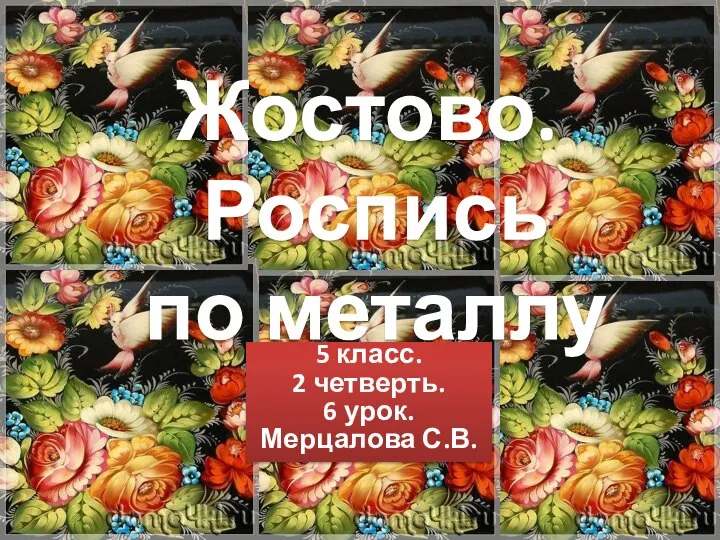 Жостово. Роспись по металлу

5 класс.
2 четверть.
6 урок.
Мерцалова С.В.